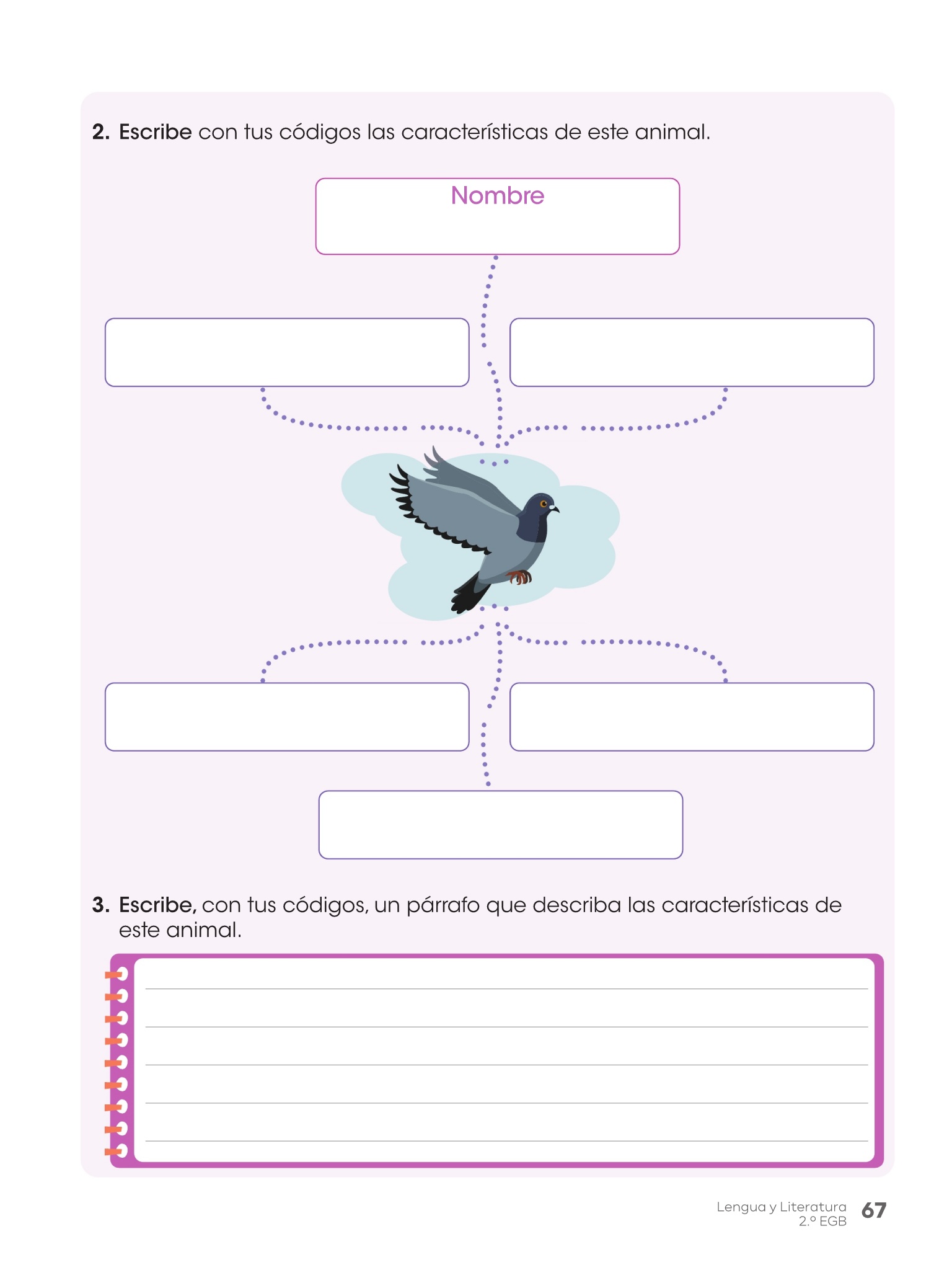 2. Escribe con tus códigos las características de este animal.

Nombre

3. Escribe, con tus códigos, un párrafo que describa las características de este animal.

Lengua y Literatura
2.º EGB
67